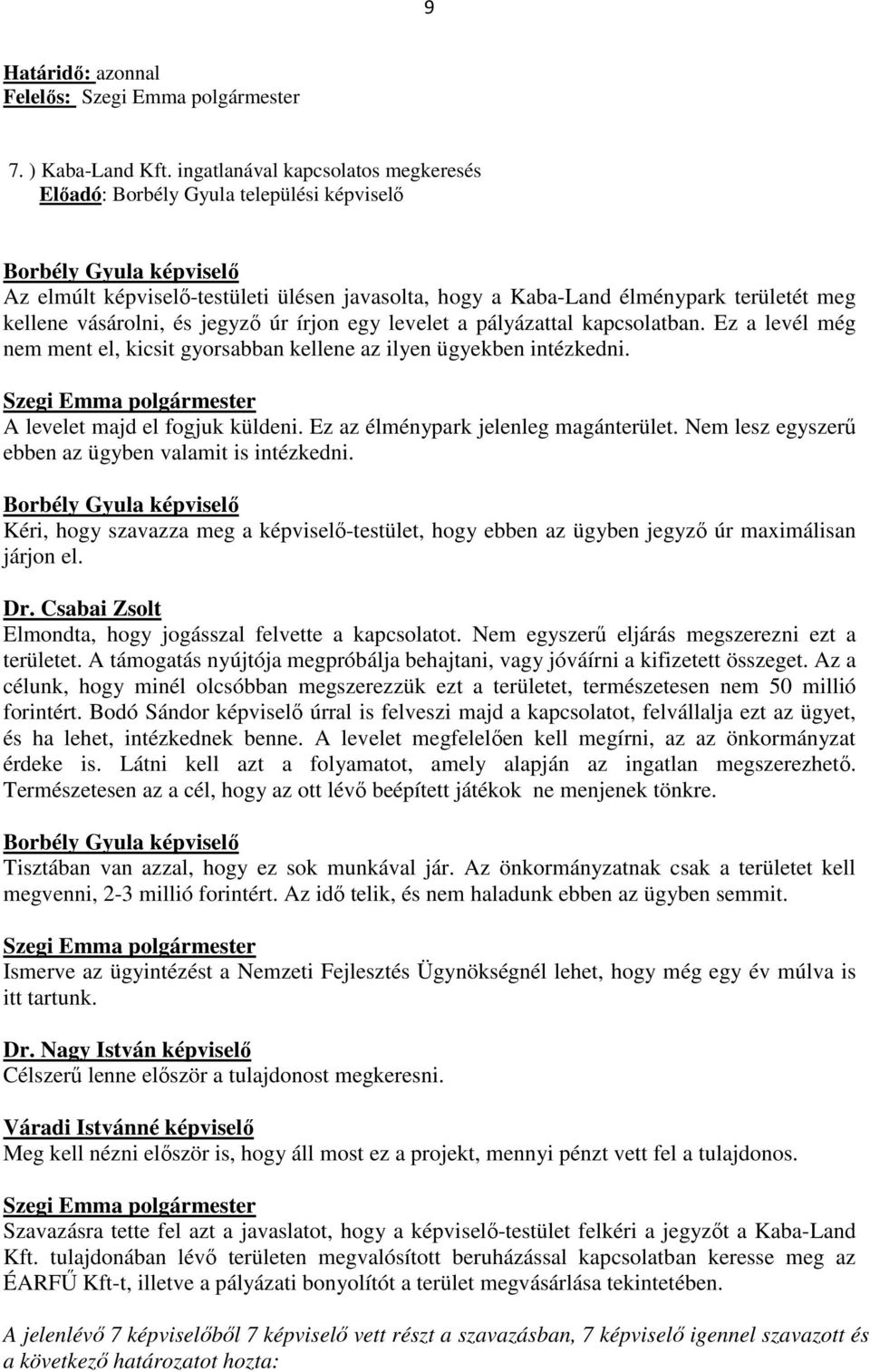 9

Határidő: azonnal
Felelős: Szegi Emma polgármester

7. ) Kaba-Land Kft. ingatlanával kapcsolatos megkeresés
Előadó: Borbély Gyula települési képviselő

Borbély Gyula képviselő
Az elmúlt képviselő-testületi ülésen javasolta, hogy a Kaba-Land élménypark területét meg kellene vásárolni, és jegyző úr írjon egy levelet a pályázattal kapcsolatban. Ez a levél még nem ment el, kicsit gyorsabban kellene az ilyen ügyekben intézkedni.

Szegi Emma polgármester
A levelet majd el fogjuk küldeni. Ez az élménypark jelenleg magánterület. Nem lesz egyszerű ebben az ügyben valamit is intézkedni.

Borbély Gyula képviselő
Kéri, hogy szavazza meg a képviselő-testület, hogy ebben az ügyben jegyző úr maximálisan járjon el.

Dr. Csabai Zsolt
Elmondta, hogy jogásszal felvette a kapcsolatot. Nem egyszerű eljárás megszerezni ezt a területet. A támogatás nyújtója megpróbálja behajtani, vagy jóváírni a kifizetett összeget. Az a célunk, hogy minél olcsóbban megszerezzük ezt a területet, természetesen nem 50 millió forintért. Bodó Sándor képviselő úrral is felveszi majd a kapcsolatot, felvállalja ezt az ügyet, és ha lehet, intézkednek benne. A levelet megfelelően kell megírni, az az önkormányzat érdeke is. Látni kell azt a folyamatot, amely alapján az ingatlan megszerezhető. Természetesen az a cél, hogy az ott lévő beépített játékok ne menjenek tönkre.

Borbély Gyula képviselő
Tisztában van azzal, hogy ez sok munkával jár. Az önkormányzatnak csak a területet kell megvenni, 2-3 millió forintért. Az idő telik, és nem haladunk ebben az ügyben semmit.

Szegi Emma polgármester
Ismerve az ügyintézést a Nemzeti Fejlesztés Ügynökségnél lehet, hogy még egy év múlva is itt tartunk.

Dr. Nagy István képviselő
Célszerű lenne először a tulajdonost megkeresni.

Váradi Istvánné képviselő
Meg kell nézni először is, hogy áll most ez a projekt, mennyi pénzt vett fel a tulajdonos.

Szegi Emma polgármester
Szavazásra tette fel azt a javaslatot, hogy a képviselő-testület felkéri a jegyzőt a Kaba-Land Kft. tulajdonában lévő területen megvalósított beruházással kapcsolatban keresse meg az ÉARFŰ Kft-t, illetve a pályázati bonyolítót a terület megvásárlása tekintetében.

A jelenlévő 7 képviselőből 7 képviselő vett részt a szavazásban, 7 képviselő igennel szavazott és a következő határozatot hozta: